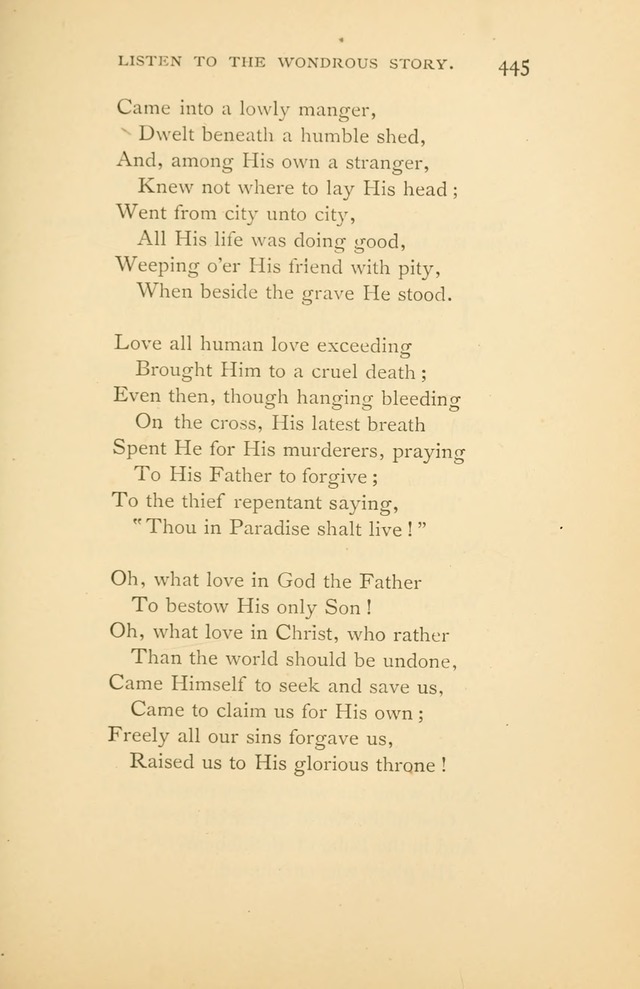 LISTEN TO THE WONDROUS STORY. 445

Came into a lowly manger,
Dwelt beneath a humble shed,
And, among His own a stranger,
Knew not where to lay His head;
Went from city unto city,
All His life was doing good,
Weeping o'er His friend with pity,
When beside the grave He stood.

Love all human love exceeding
Brought Him to a cruel death;
Even then, though hanging bleeding
On the cross, His latest breath
Spent He for His murderers, praying
To His Father to forgive;
To the thief repentant saying,
"Thou in Paradise shalt live!"

Oh, what love in God the Father
To bestow His only Son!
Oh, what love in Christ, who rather
Than the world should be undone,
Came Himself to seek and save us,
Came to claim us for His own;
Freely all our sins forgave us,
Raised us to His glorious throne!